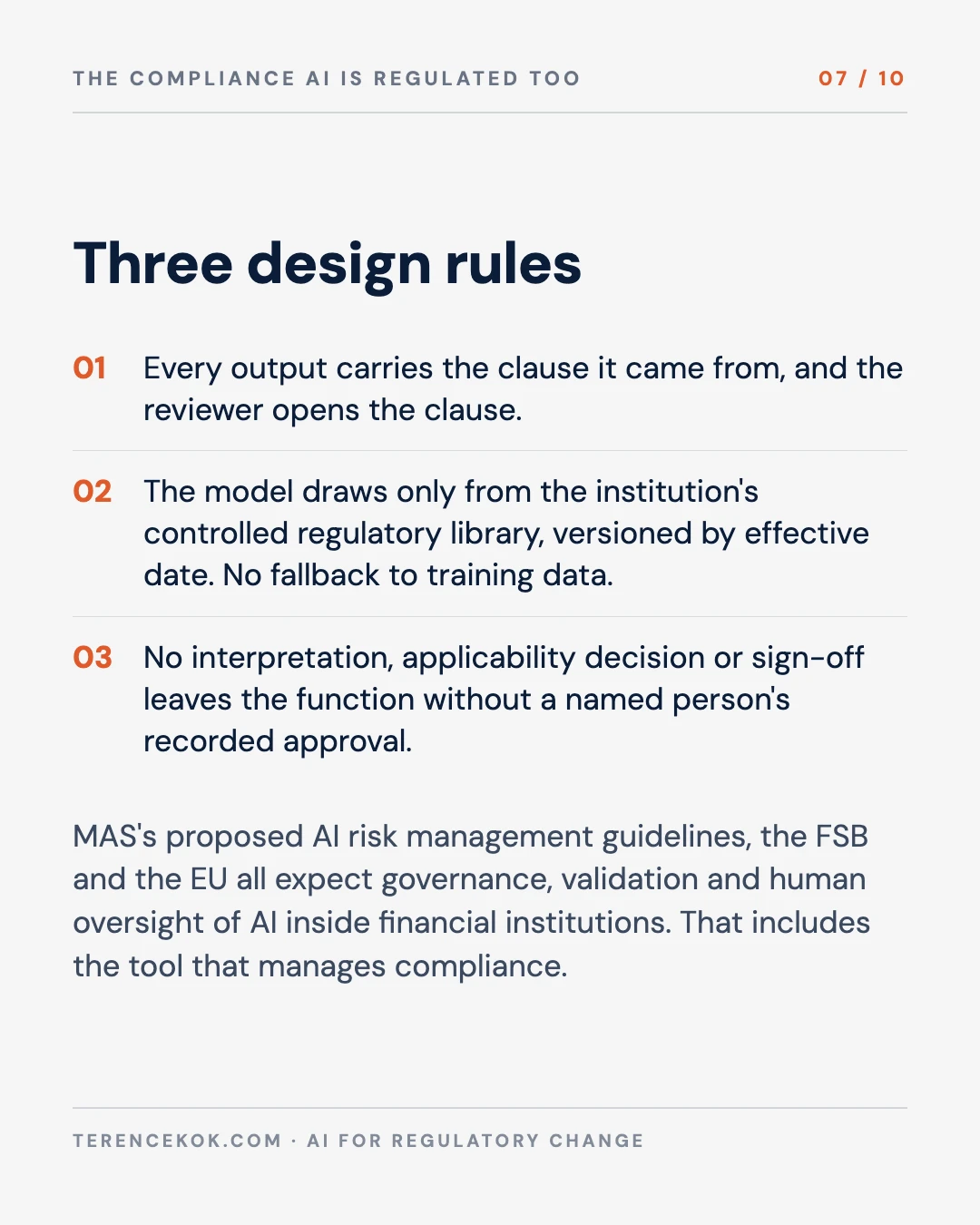 THE COMPLIANCE AI IS REGULATED TOO

07 / 10

Three design rules

01 Every output carries the clause it came from, and the reviewer opens the clause.

02 The model draws only from the institution's controlled regulatory library, versioned by effective date. No fallback to training data.

03 No interpretation, applicability decision or sign-off leaves the function without a named person's recorded approval.

MAS's proposed AI risk management guidelines, the FSB and the EU all expect governance, validation and human oversight of AI inside financial institutions. That includes the tool that manages compliance.

TERENCEKOK.COM · AI FOR REGULATORY CHANGE